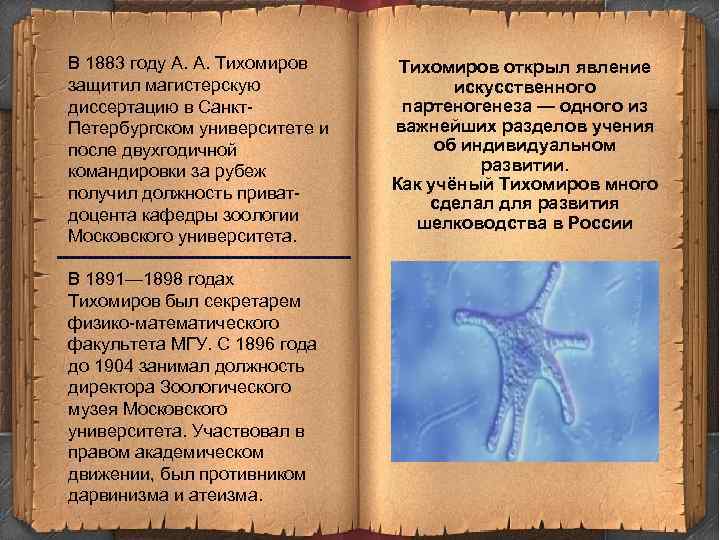 В 1883 году А. А. Тихомиров защитил магистерскую диссертацию в Санкт-Петербургском университете и после двухгодичной командировки за рубеж получил должность приват-доцента кафедры зоологии Московского университета.

В 1891—1898 годах Тихомиров был секретарем физико-математического факультета МГУ. С 1896 года до 1904 занимал должность директора Зоологического музея Московского университета. Участвовал в правом академическом движении, был противником дарвинизма и атеизма.

Тихомиров открыл явление искусственного партеногенеза — одного из важнейших разделов учения об индивидуальном развитии.
Как учёный Тихомиров много сделал для развития шелководства в России